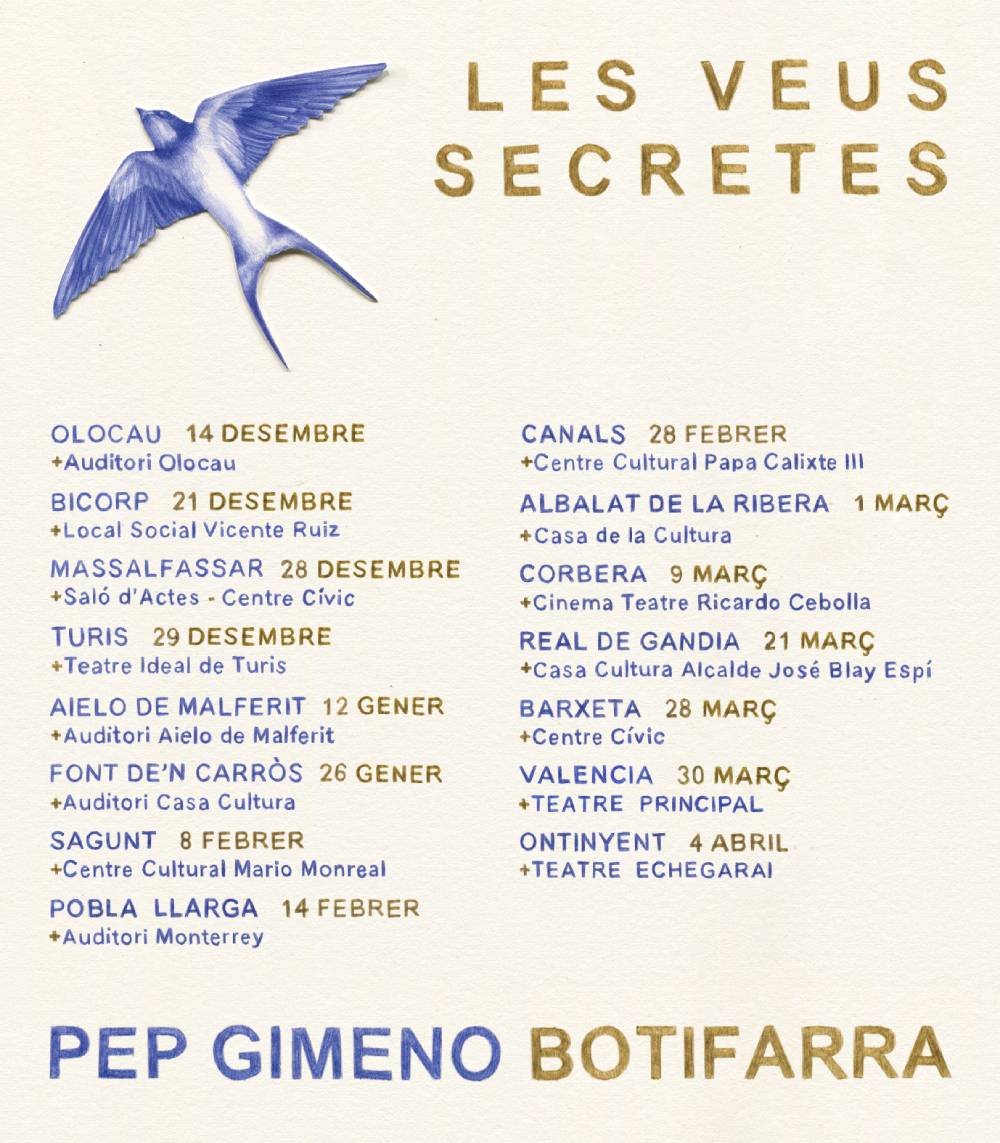 LES VEUS SECRETES

OLOCAU 14 DESEMBRE
+Auditori Olocau

BICORP 21 DESEMBRE
+Local Social Vicente Ruiz

MASSALFASSAR 28 DESEMBRE
+Saló d'Actes - Centre Cívic

TURIS 29 DESEMBRE
+Teatre Ideal de Turis

AIELO DE MALFERIT 12 GENER
+Auditori Aielo de Malferit

FONT DE'N CARRÒS 26 GENER
+Auditori Casa Cultura

SAGUNT 8 FEBRER
+Centre Cultural Mario Monreal

POBLA LLARGA 14 FEBRER
+Auditori Monterrey

CANALS 28 FEBRER
+Centre Cultural Papa Calixte III

ALBALAT DE LA RIBERA 1 MARÇ
+Casa de la Cultura

CORBERA 9 MARÇ
+Cinema Teatre Ricardo Cebolla

REAL DE GANDIA 21 MARÇ
+Casa Cultura Alcalde José Blay Espí

BARXETA 28 MARÇ
+Centre Cívic

VALENCIA 30 MARÇ
+TEATRE PRINCIPAL

ONTINYENT 4 ABRIL
+TEATRE ECHEGARAI

PEP GIMENO BOTIFARRA